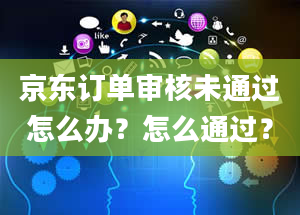 like

京东订单审核未通过怎么办？怎么通过？